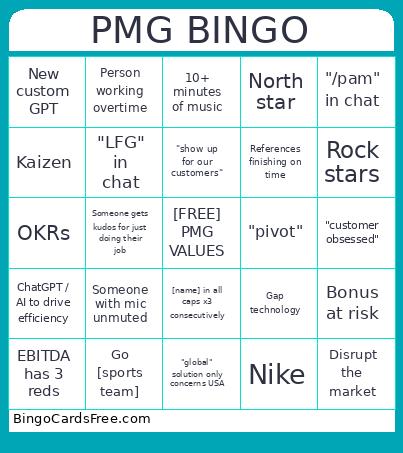 PMG BINGO

| | | | | |
|---|---|---|---|---|
| New custom GPT | Person working overtime | 10+ minutes of music | North star | "/pam" in chat |
| Kaizen | "LFG" in chat | "show up for our customers" | References finishing on time | Rock stars |
| OKRs | Someone gets kudos for just doing their job | [FREE] PMG VALUES | "pivot" | "customer obsessed" |
| ChatGPT / AI to drive efficiency | Someone with mic unmuted | [name] in all caps x3 consecutively | Gap technology | Bonus at risk |
| EBITDA has 3 reds | Go [sports team] | "global" solution only concerns USA | Nike | Disrupt the market |

BingoCardsFree.com